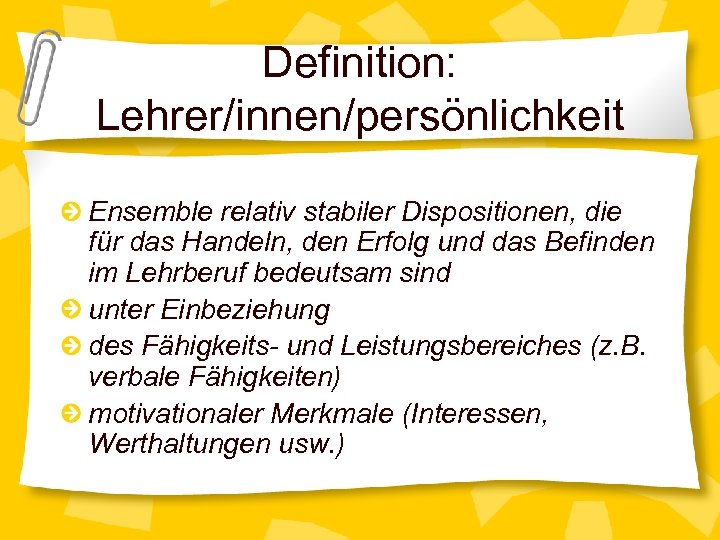 Definition: Lehrer/innen/persönlichkeit

Ensemble relativ stabiler Dispositionen, die für das Handeln, den Erfolg und das Befinden im Lehrberuf bedeutsam sind

unter Einbeziehung

des Fähigkeits- und Leistungsbereiches (z.B. verbale Fähigkeiten)

motivationaler Merkmale (Interessen, Werthaltungen usw.)